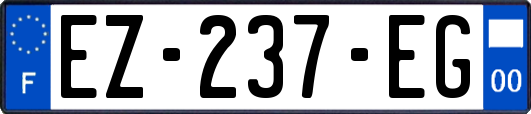 F

EZ-237-EG

00